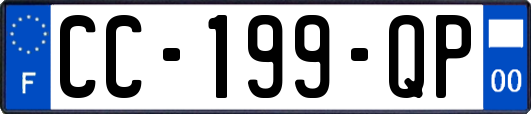 F
CC-199-QP
00